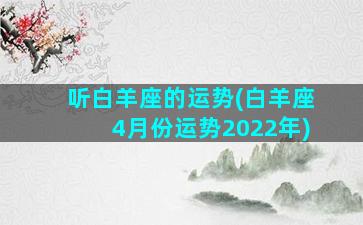 听白羊座的运势(白羊座4月份运势2022年)